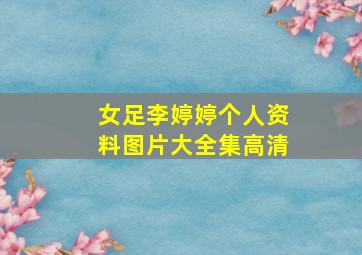 女足李婷婷个人资料图片大全集高清